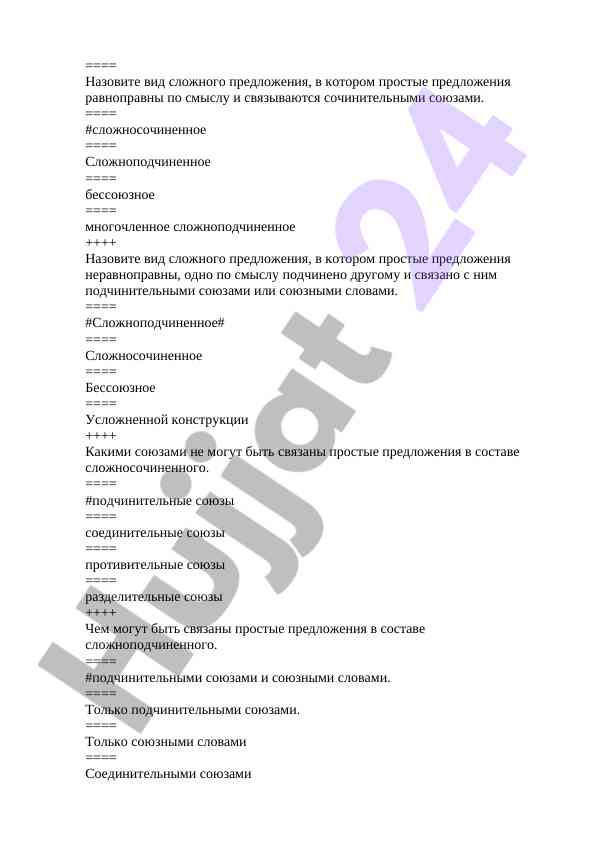 ====
Назовите вид сложного предложения, в котором простые предложения равноправны по смыслу и связываются сочинительными союзами.
====
#сложносочиненное
====
Сложноподчиненное
====
бессоюзное
====
многочленное сложноподчиненное
++++
Назовите вид сложного предложения, в котором простые предложения неравноправны, одно по смыслу подчинено другому и связано с ним подчинительными союзами или союзными словами.
====
#Сложноподчиненное#
====
Сложносочиненное
====
Бессоюзное
====
Усложненной конструкции
++++
Какими союзами не могут быть связаны простые предложения в составе сложносочиненного.
====
#подчинительные союзы
====
соединительные союзы
====
противительные союзы
====
разделительные союзы
++++
Чем могут быть связаны простые предложения в составе сложноподчиненного.
====
#подчинительными союзами и союзными словами.
====
Только подчинительными союзами.
====
Только союзными словами
====
Соединительными союзами

Hujjat 24